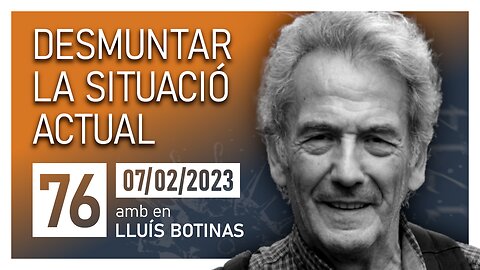 DESMUNTAR LA SITUACIÓ ACTUAL

76

07/02/2023

amb en
LLUÍS BOTINAS